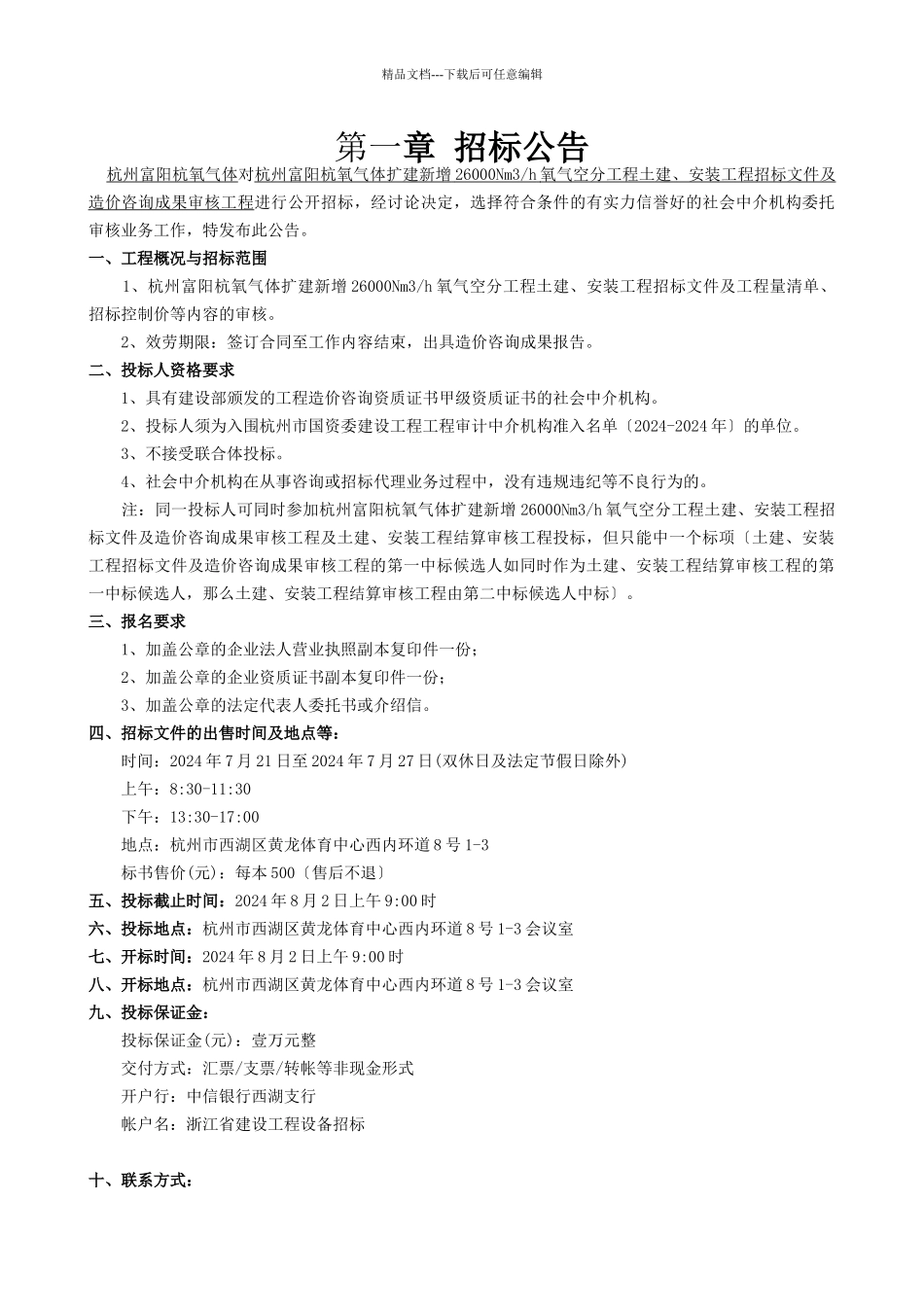 精品文档---下载后可任意编辑

第一章 招标公告

杭州富阳杭氧气体对杭州富阳杭氧气体扩建新增26000Nm3/h氧气空分工程土建、安装工程招标文件及造价咨询成果审核工程进行公开招标，经讨论决定，选择符合条件的有实力信誉好的社会中介机构委托审核业务工作，特发布此公告。

一、工程概况与招标范围

1、杭州富阳杭氧气体扩建新增26000Nm3/h氧气空分工程土建、安装工程招标文件及工程量清单、招标控制价等内容的审核。

2、效劳期限：签订合同至工作内容结束，出具造价咨询成果报告。

二、投标人资格要求

1、具有建设部颁发的工程造价咨询资质证书甲级资质证书的社会中介机构。

2、投标人须为入围杭州市国资委建设工程工程审计中介机构准入名单〔2024-2024年〕的单位。

3、不接受联合体投标。

4、社会中介机构在从事咨询或招标代理业务过程中，没有违规违纪等不良行为的。

注：同一投标人可同时参加杭州富阳杭氧气体扩建新增26000Nm3/h氧气空分工程土建、安装工程招标文件及造价咨询成果审核工程及土建、安装工程结算审核工程投标，但只能中一个标项〔土建、安装工程招标文件及造价咨询成果审核工程的第一中标候选人如同时作为土建、安装工程结算审核工程的第一中标候选人，那么土建、安装工程结算审核工程由第二中标候选人中标〕。

三、报名要求

1、加盖公章的企业法人营业执照副本复印件一份；

2、加盖公章的企业资质证书副本复印件一份；

3、加盖公章的法定代表人委托书或介绍信。

四、招标文件的出售时间及地点等：

时间：2024年7月21日至2024年7月27日(双休日及法定节假日除外)

上午：8:30-11:30

下午：13:30-17:00

地点：杭州市西湖区黄龙体育中心西内环道8号1-3

标书售价(元)：每本500〔售后不退〕

五、投标截止时间：2024年8月2日上午9:00时

六、投标地点：杭州市西湖区黄龙体育中心西内环道8号1-3会议室

七、开标时间：2024年8月2日上午9:00时

八、开标地点：杭州市西湖区黄龙体育中心西内环道8号1-3会议室

九、投标保证金：

投标保证金(元)：壹万元整

交付方式：汇票/支票/转帐等非现金形式

开户行：中信银行西湖支行

帐户名：浙江省建设工程设备招标

十、联系方式：